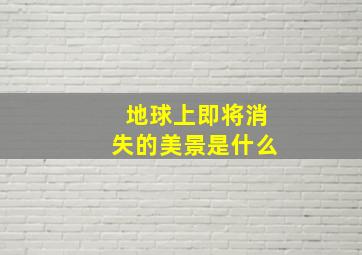 地球上即将消失的美景是什么